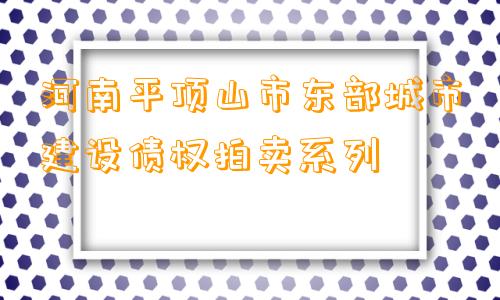 河南平顶山市东部城市建设债权拍卖系列